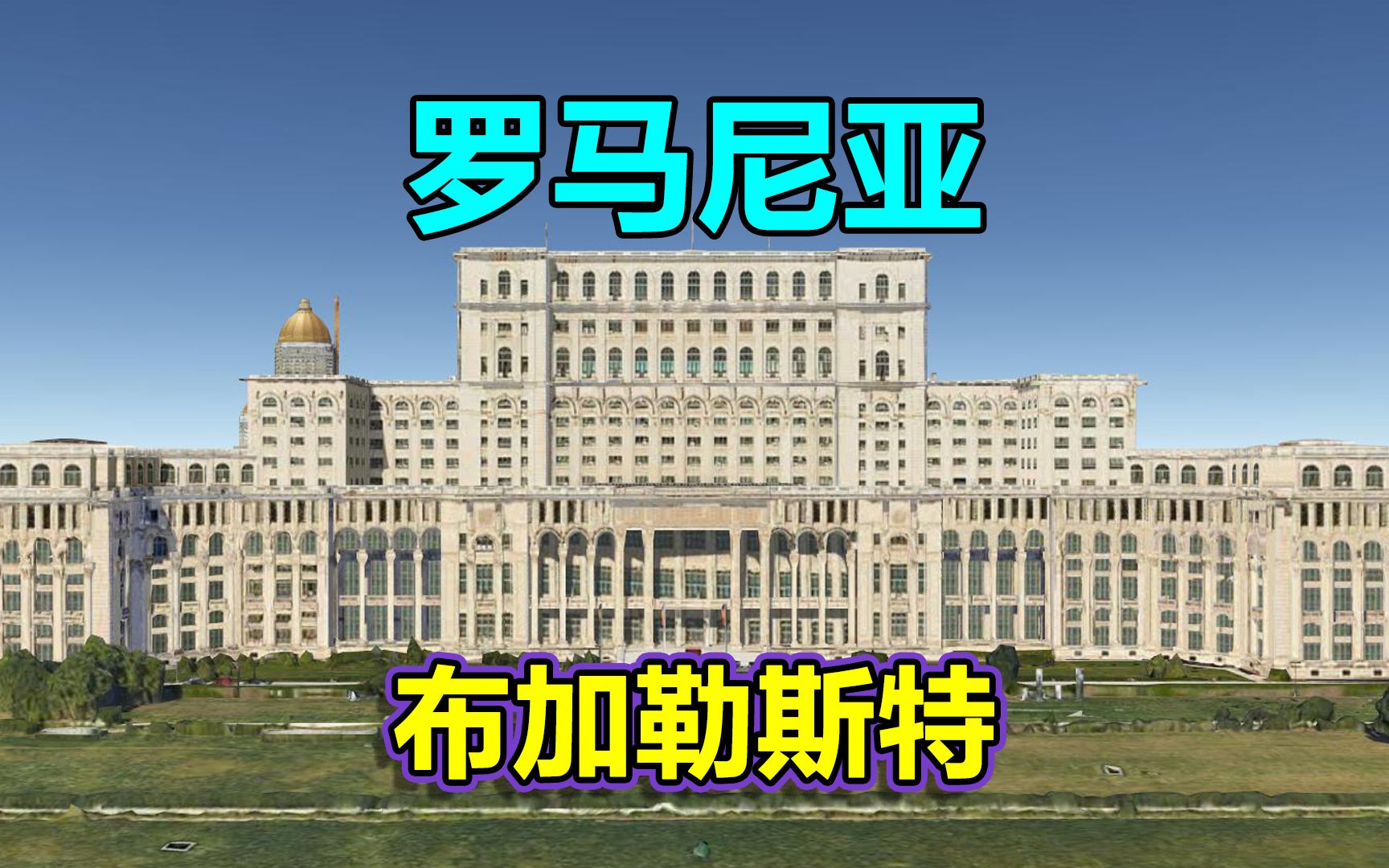 罗马尼亚

布加勒斯特